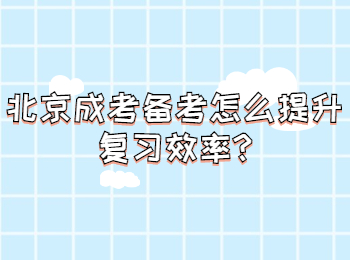 北京成考备考怎么提升复习效率?